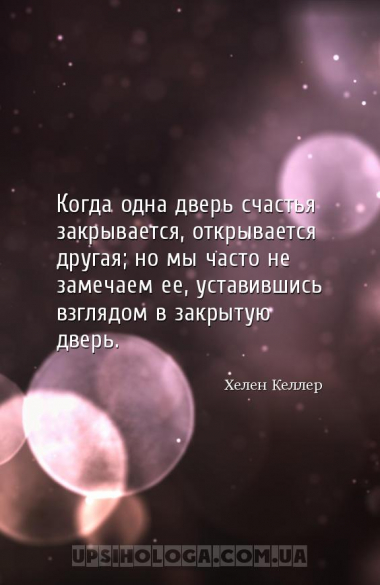 Когда одна дверь счастья закрывается, открывается другая; но мы часто не замечаем ее, уставившись взглядом в закрытую дверь.

Хелен Келлер

UPSIHOLOGA.COM.UA